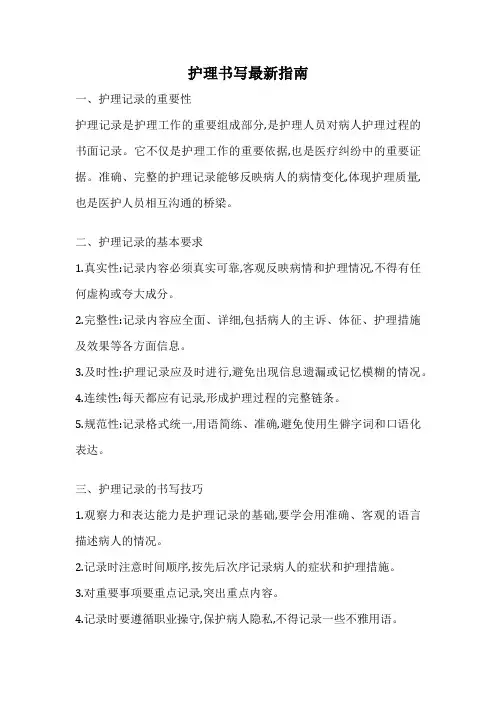 护理书写最新指南

一、护理记录的重要性

护理记录是护理工作的重要组成部分,是护理人员对病人护理过程的书面记录。它不仅是护理工作的重要依据,也是医疗纠纷中的重要证据。准确、完整的护理记录能够反映病人的病情变化,体现护理质量,也是医护人员相互沟通的桥梁。

二、护理记录的基本要求

1.真实性:记录内容必须真实可靠,客观反映病情和护理情况,不得有任何虚构或夸大成分。

2.完整性:记录内容应全面、详细,包括病人的主诉、体征、护理措施及效果等各方面信息。

3.及时性:护理记录应及时进行,避免出现信息遗漏或记忆模糊的情况。

4.连续性:每天都应有记录,形成护理过程的完整链条。

5.规范性:记录格式统一,用语简练、准确,避免使用生僻字词和口语化表达。

三、护理记录的书写技巧

1.观察力和表达能力是护理记录的基础,要学会用准确、客观的语言描述病人的情况。

2.记录时注意时间顺序,按先后次序记录病人的症状和护理措施。

3.对重要事项要重点记录,突出重点内容。

4.记录时要遵循职业操守,保护病人隐私,不得记录一些不雅用语。